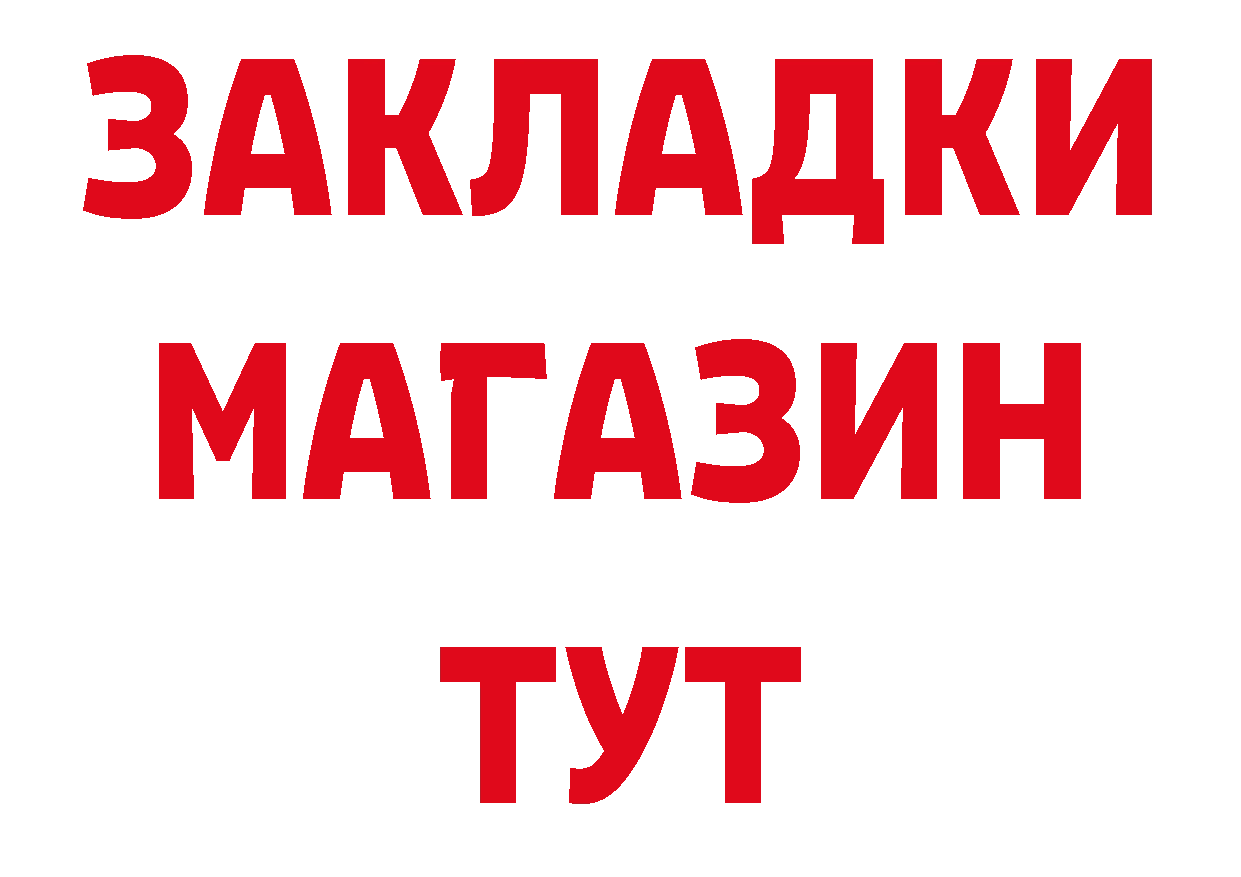 ЗАКЛАДКИ
МАГАЗИН
ТУТ